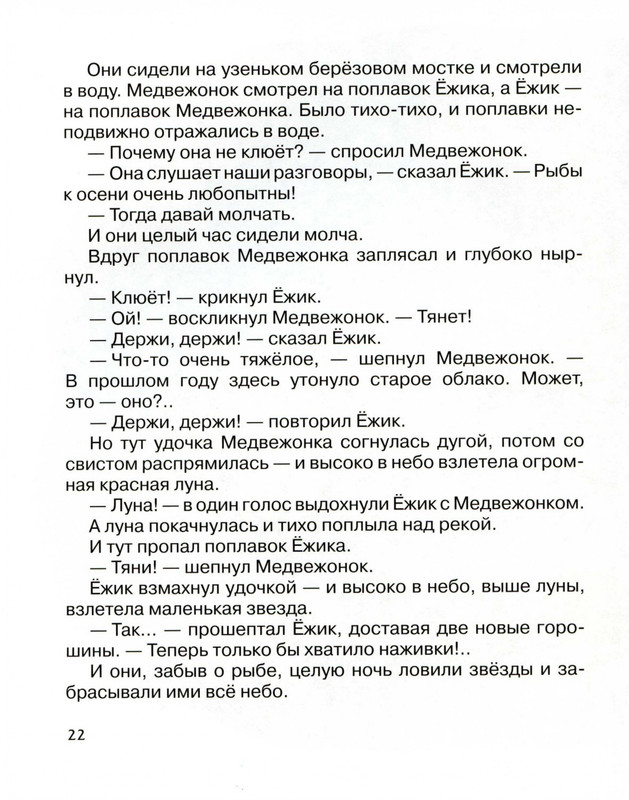 Они сидели на узеньком берёзовом мостке и смотрели в воду. Медвежонок смотрел на поплавок Ёжика, а Ёжик — на поплавок Медвежонка. Было тихо-тихо, и поплавки неподвижно отражались в воде.

— Почему она не клюёт? — спросил Медвежонок.

— Она слушает наши разговоры, — сказал Ёжик. — Рыбы к осени очень любопытны!

— Тогда давай молчать.

И они целый час сидели молча.

Вдруг поплавок Медвежонка заплясал и глубоко нырнул.

— Клюёт! — крикнул Ёжик.

— Ой! — воскликнул Медвежонок. — Тянет!

— Держи, держи! — сказал Ёжик.

— Что-то очень тяжёлое, — шепнул Медвежонок. — В прошлом году здесь утонуло старое облако. Может, это — оно?..

— Держи, держи! — повторил Ёжик.

Но тут удочка Медвежонка согнулась дугой, потом со свистом распрямилась — и высоко в небо взлетела огромная красная луна.

— Луна! — в один голос выдохнули Ёжик с Медвежонком.

А луна покачнулась и тихо поплыла над рекой.

И тут пропал поплавок Ёжика.

— Тяни! — шепнул Медвежонок.

Ёжик взмахнул удочкой — и высоко в небо, выше луны, взлетела маленькая звезда.

— Так... — прошептал Ёжик, доставая две новые горошины. — Теперь только бы хватило наживки!..

И они, забыв о рыбе, целую ночь ловили звёзды и забрасывали ими всё небо.

22